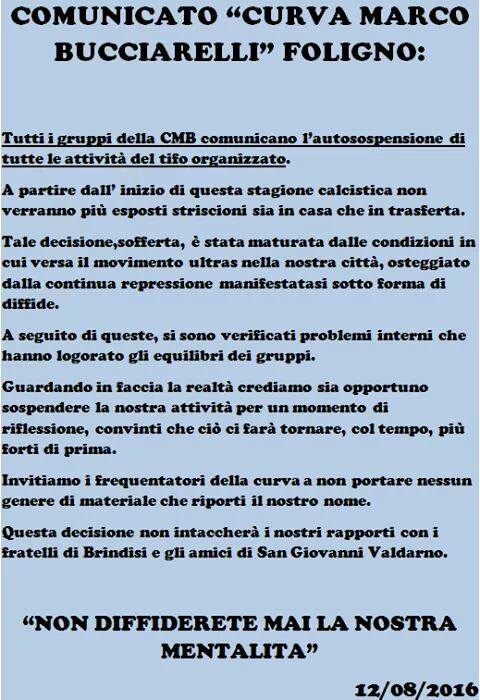 COMUNICATO “CURVA MARCO BUCCIARELLI” FOLIGNO:

Tutti i gruppi della CMB comunicano l’autosospensione di tutte le attività del tifo organizzato.

A partire dall’ inizio di questa stagione calcistica non verranno più esposti striscioni sia in casa che in trasferta.

Tale decisione,sofferta, è stata maturata dalle condizioni in cui versa il movimento ultras nella nostra città, osteggiato dalla continua repressione manifestatasi sotto forma di diffide.

A seguito di queste, si sono verificati problemi interni che hanno logorato gli equilibri dei gruppi.

Guardando in faccia la realtà crediamo sia opportuno sospendere la nostra attività per un momento di riflessione, convinti che ciò ci farà tornare, col tempo, più forti di prima.

Invitiamo i frequentatori della curva a non portare nessun genere di materiale che riporti il nostro nome.

Questa decisione non intaccherà i nostri rapporti con i fratelli di Brindisi e gli amici di San Giovanni Valdarno.

“NON DIFFIDERETE MAI LA NOSTRA MENTALITA”

12/08/2016